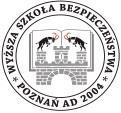 WYŻSZA SZKOŁA BEZPIECZEŃSTWA
* POZNAŃ AD 2004 *